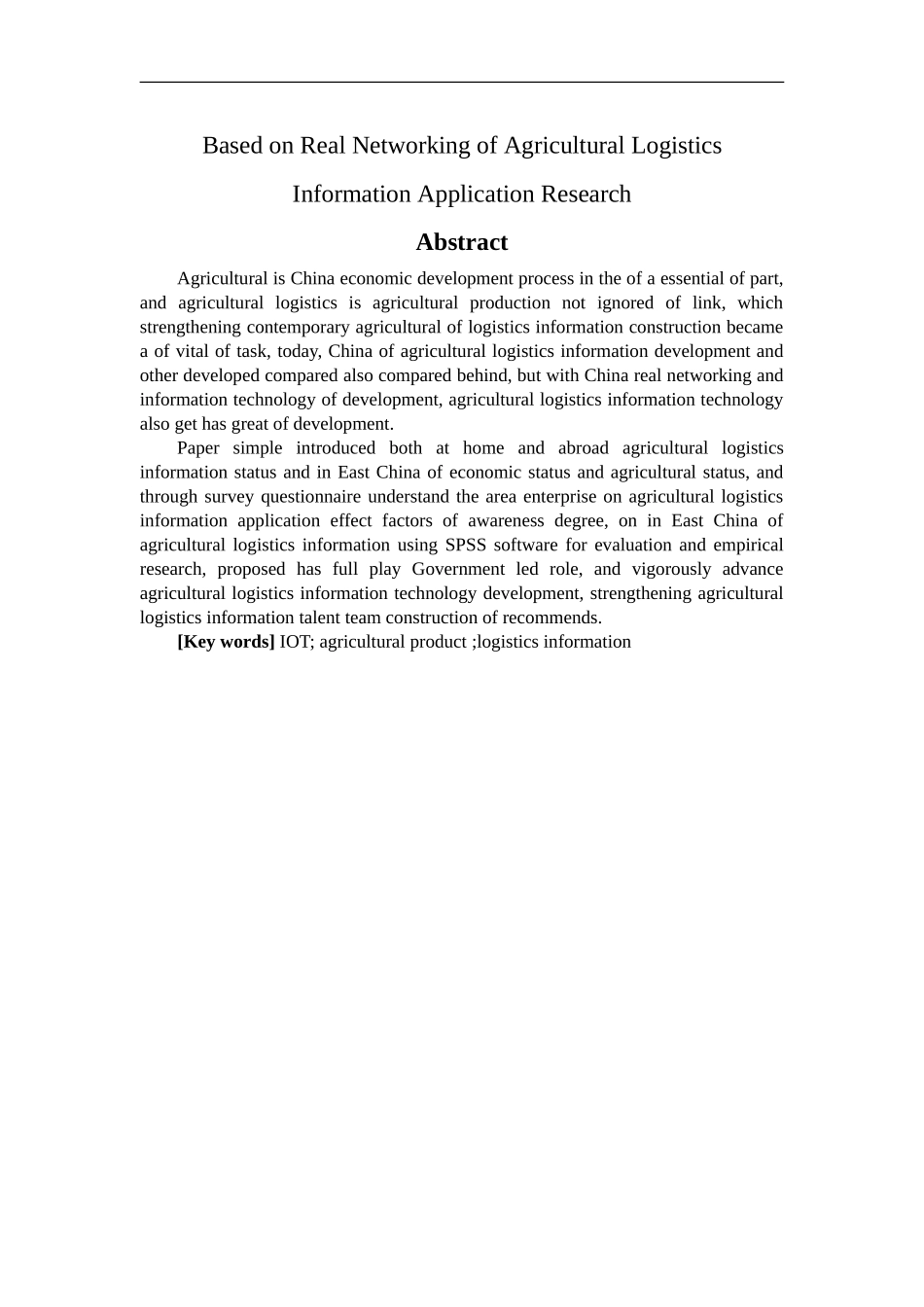 Based on Real Networking of Agricultural Logistics Information Application Research

Abstract

Agricultural is China economic development process in the of a essential of part, and agricultural logistics is agricultural production not ignored of link, which strengthening contemporary agricultural of logistics information construction became a of vital of task, today, China of agricultural logistics information development and other developed compared also compared behind, but with China real networking and information technology of development, agricultural logistics information technology also get has great of development.

Paper simple introduced both at home and abroad agricultural logistics information status and in East China of economic status and agricultural status, and through survey questionnaire understand the area enterprise on agricultural logistics information application effect factors of awareness degree, on in East China of agricultural logistics information using SPSS software for evaluation and empirical research, proposed has full play Government led role, and vigorously advance agricultural logistics information technology development, strengthening agricultural logistics information talent team construction of recommends.

[Key words] IOT; agricultural product ;logistics information